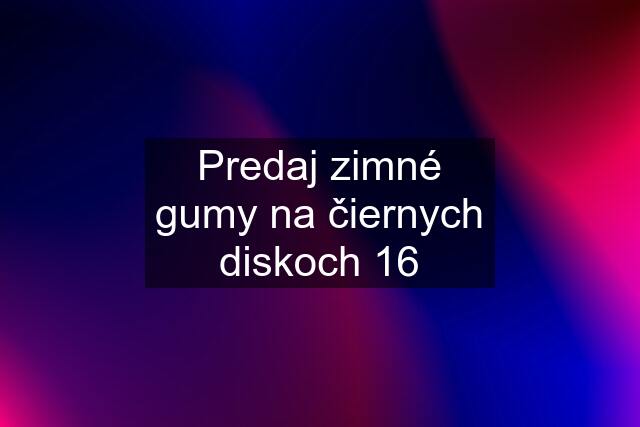 Predaj zimné gumy na čiernych diskoch 16